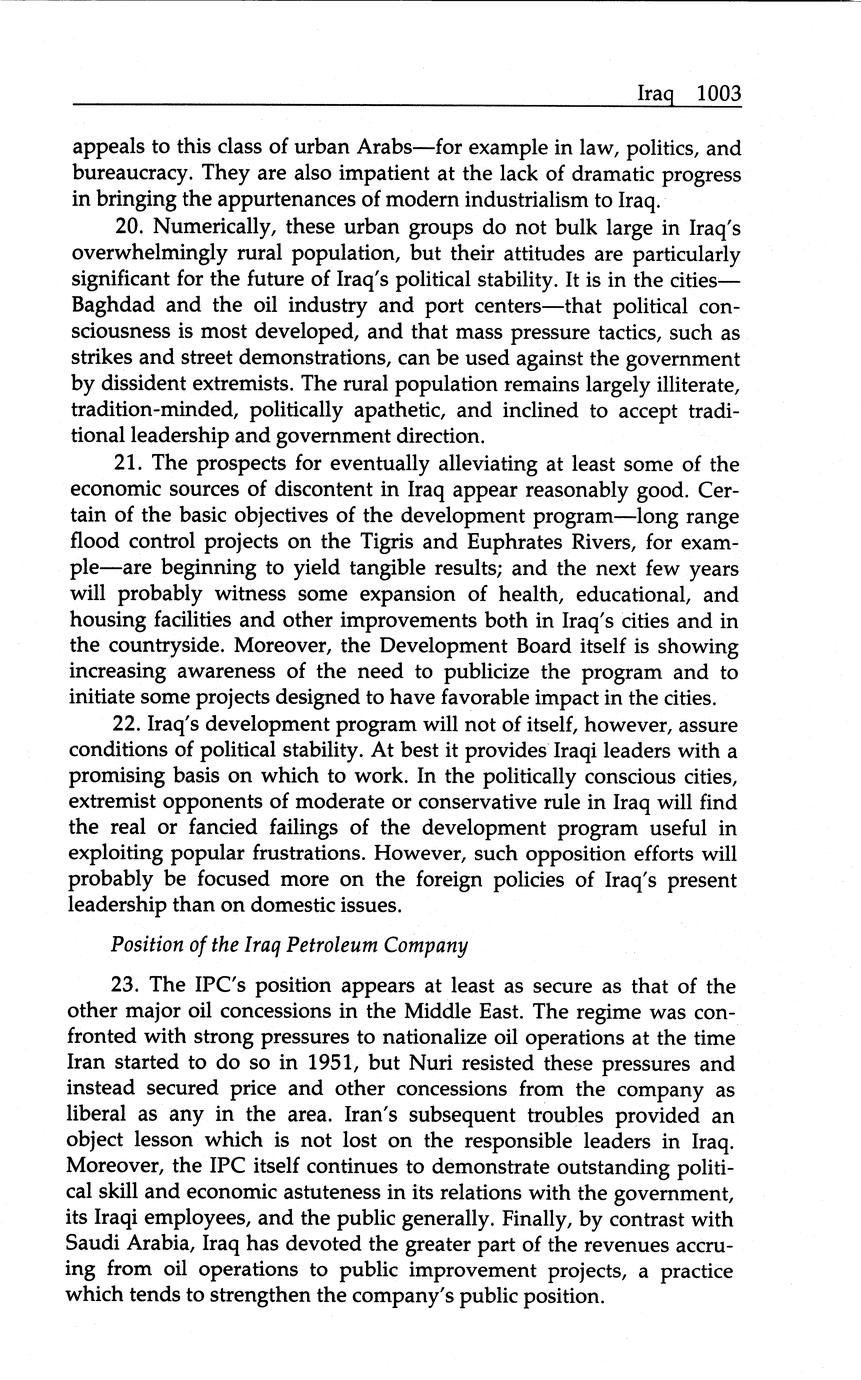 Iraq 1003

appeals to this class of urban Arabs—for example in law, politics, and bureaucracy. They are also impatient at the lack of dramatic progress in bringing the appurtenances of modern industrialism to Iraq.

20. Numerically, these urban groups do not bulk large in Iraq's overwhelmingly rural population, but their attitudes are particularly significant for the future of Iraq's political stability. It is in the cities—Baghdad and the oil industry and port centers—that political consciousness is most developed, and that mass pressure tactics, such as strikes and street demonstrations, can be used against the government by dissident extremists. The rural population remains largely illiterate, tradition-minded, politically apathetic, and inclined to accept traditional leadership and government direction.

21. The prospects for eventually alleviating at least some of the economic sources of discontent in Iraq appear reasonably good. Certain of the basic objectives of the development program—long range flood control projects on the Tigris and Euphrates Rivers, for example—are beginning to yield tangible results; and the next few years will probably witness some expansion of health, educational, and housing facilities and other improvements both in Iraq's cities and in the countryside. Moreover, the Development Board itself is showing increasing awareness of the need to publicize the program and to initiate some projects designed to have favorable impact in the cities.

22. Iraq's development program will not of itself, however, assure conditions of political stability. At best it provides Iraqi leaders with a promising basis on which to work. In the politically conscious cities, extremist opponents of moderate or conservative rule in Iraq will find the real or fancied failings of the development program useful in exploiting popular frustrations. However, such opposition efforts will probably be focused more on the foreign policies of Iraq's present leadership than on domestic issues.

Position of the Iraq Petroleum Company

23. The IPC's position appears at least as secure as that of the other major oil concessions in the Middle East. The regime was confronted with strong pressures to nationalize oil operations at the time Iran started to do so in 1951, but Nuri resisted these pressures and instead secured price and other concessions from the company as liberal as any in the area. Iran's subsequent troubles provided an object lesson which is not lost on the responsible leaders in Iraq. Moreover, the IPC itself continues to demonstrate outstanding political skill and economic astuteness in its relations with the government, its Iraqi employees, and the public generally. Finally, by contrast with Saudi Arabia, Iraq has devoted the greater part of the revenues accruing from oil operations to public improvement projects, a practice which tends to strengthen the company's public position.